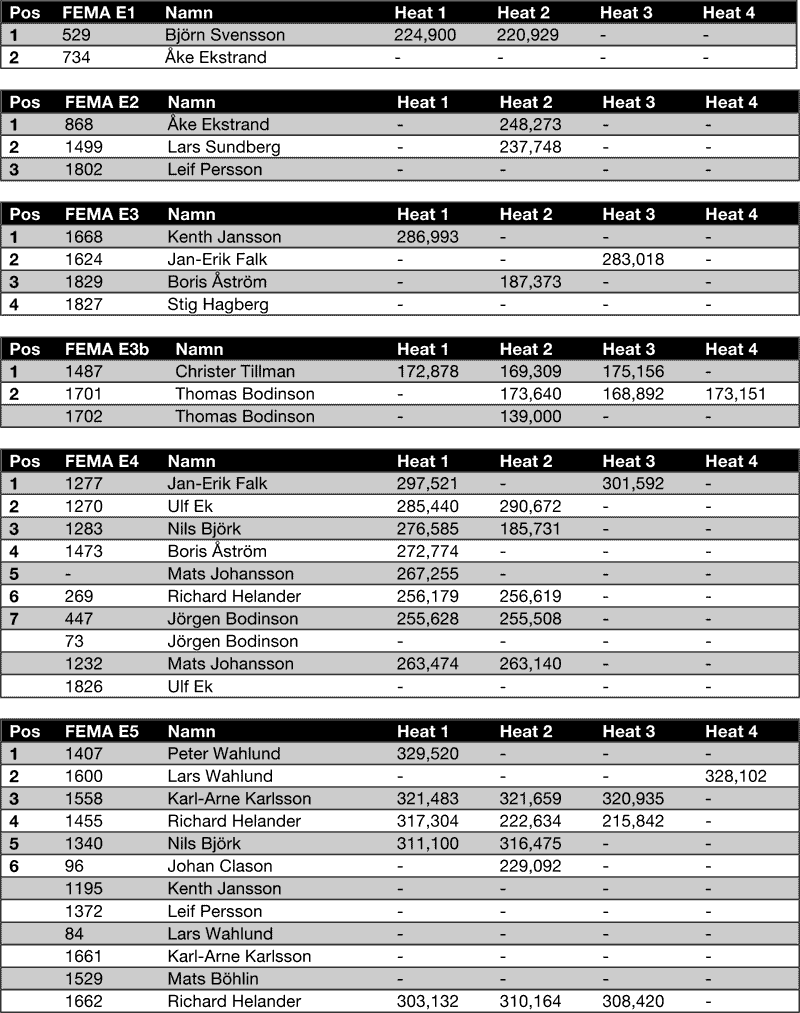 | Pos | FEMA E1 | Namn | Heat 1 | Heat 2 | Heat 3 | Heat 4 |
|---|---|---|---|---|---|---|
| 1 | 529 | Björn Svensson | 224,900 | 220,929 | - | - |
| 2 | 734 | Åke Ekstrand | - | - | - | - |

| Pos | FEMA E2 | Namn | Heat 1 | Heat 2 | Heat 3 | Heat 4 |
|---|---|---|---|---|---|---|
| 1 | 868 | Åke Ekstrand | - | 248,273 | - | - |
| 2 | 1499 | Lars Sundberg | - | 237,748 | - | - |
| 3 | 1802 | Leif Persson | - | - | - | - |

| Pos | FEMA E3 | Namn | Heat 1 | Heat 2 | Heat 3 | Heat 4 |
|---|---|---|---|---|---|---|
| 1 | 1668 | Kenth Jansson | 286,993 | - | - | - |
| 2 | 1624 | Jan-Erik Falk | - | - | 283,018 | - |
| 3 | 1829 | Boris Åström | - | 187,373 | - | - |
| 4 | 1827 | Stig Hagberg | - | - | - | - |

| Pos | FEMA E3b | Namn | Heat 1 | Heat 2 | Heat 3 | Heat 4 |
|---|---|---|---|---|---|---|
| 1 | 1487 | Christer Tillman | 172,878 | 169,309 | 175,156 | - |
| 2 | 1701 | Thomas Bodinson | - | 173,640 | 168,892 | 173,151 |
| | 1702 | Thomas Bodinson | - | 139,000 | - | - |

| Pos | FEMA E4 | Namn | Heat 1 | Heat 2 | Heat 3 | Heat 4 |
|---|---|---|---|---|---|---|
| 1 | 1277 | Jan-Erik Falk | 297,521 | - | 301,592 | - |
| 2 | 1270 | Ulf Ek | 285,440 | 290,672 | - | - |
| 3 | 1283 | Nils Björk | 276,585 | 185,731 | - | - |
| 4 | 1473 | Boris Åström | 272,774 | - | - | - |
| 5 | - | Mats Johansson | 267,255 | - | - | - |
| 6 | 269 | Richard Helander | 256,179 | 256,619 | - | - |
| 7 | 447 | Jörgen Bodinson | 255,628 | 255,508 | - | - |
| | 73 | Jörgen Bodinson | - | - | - | - |
| | 1232 | Mats Johansson | 263,474 | 263,140 | - | - |
| | 1826 | Ulf Ek | - | - | - | - |

| Pos | FEMA E5 | Namn | Heat 1 | Heat 2 | Heat 3 | Heat 4 |
|---|---|---|---|---|---|---|
| 1 | 1407 | Peter Wahlund | 329,520 | - | - | - |
| 2 | 1600 | Lars Wahlund | - | - | - | 328,102 |
| 3 | 1558 | Karl-Arne Karlsson | 321,483 | 321,659 | 320,935 | - |
| 4 | 1455 | Richard Helander | 317,304 | 222,634 | 215,842 | - |
| 5 | 1340 | Nils Björk | 311,100 | 316,475 | - | - |
| 6 | 96 | Johan Clason | - | 229,092 | - | - |
| | 1195 | Kenth Jansson | - | - | - | - |
| | 1372 | Leif Persson | - | - | - | - |
| | 84 | Lars Wahlund | - | - | - | - |
| | 1661 | Karl-Arne Karlsson | - | - | - | - |
| | 1529 | Mats Böhlin | - | - | - | - |
| | 1662 | Richard Helander | 303,132 | 310,164 | 308,420 | - |